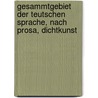 gesammtgebiet der teutschen sprache, nach prosa, dichtkunst